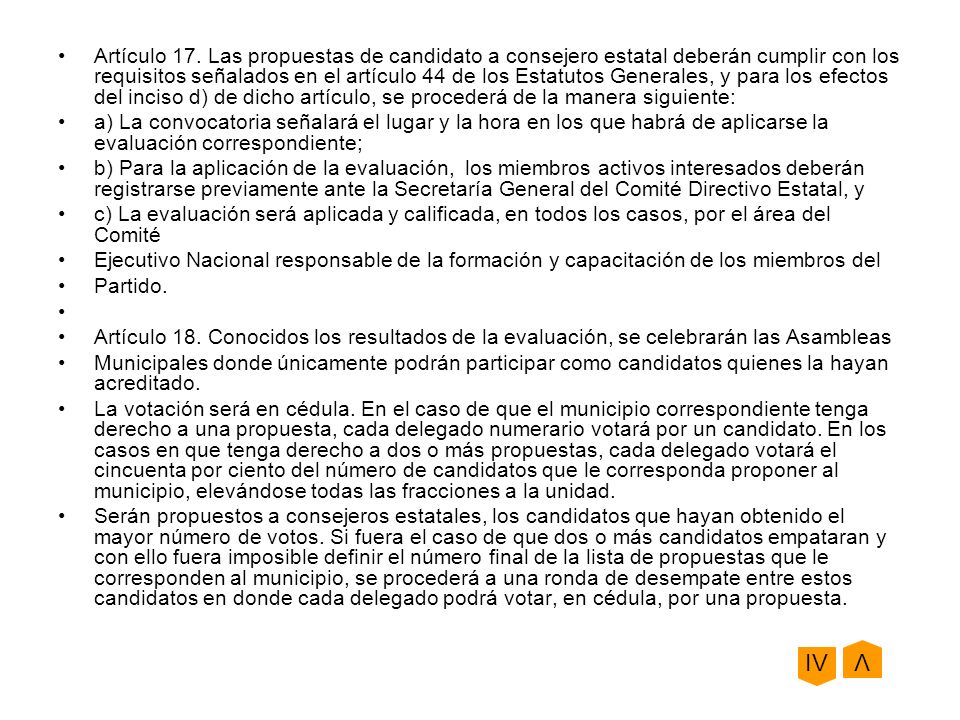 • Artículo 17. Las propuestas de candidato a consejero estatal deberán cumplir con los requisitos señalados en el artículo 44 de los Estatutos Generales, y para los efectos del inciso d) de dicho artículo, se procederá de la manera siguiente:
• a) La convocatoria señalará el lugar y la hora en los que habrá de aplicarse la evaluación correspondiente;
• b) Para la aplicación de la evaluación, los miembros activos interesados deberán registrarse previamente ante la Secretaría General del Comité Directivo Estatal, y
• c) La evaluación será aplicada y calificada, en todos los casos, por el área del Comité
• Ejecutivo Nacional responsable de la formación y capacitación de los miembros del
• Partido.
•
• Artículo 18. Conocidos los resultados de la evaluación, se celebrarán las Asambleas
• Municipales donde únicamente podrán participar como candidatos quienes la hayan acreditado.
• La votación será en cédula. En el caso de que el municipio correspondiente tenga derecho a una propuesta, cada delegado numerario votará por un candidato. En los casos en que tenga derecho a dos o más propuestas, cada delegado votará el cincuenta por ciento del número de candidatos que le corresponda proponer al municipio, elevándose todas las fracciones a la unidad.
• Serán propuestos a consejeros estatales, los candidatos que hayan obtenido el mayor número de votos. Si fuera el caso de que dos o más candidatos empataran y con ello fuera imposible definir el número final de la lista de propuestas que le corresponden al municipio, se procederá a una ronda de desempate entre estos candidatos en donde cada delegado podrá votar, en cédula, por una propuesta.

IV Λ